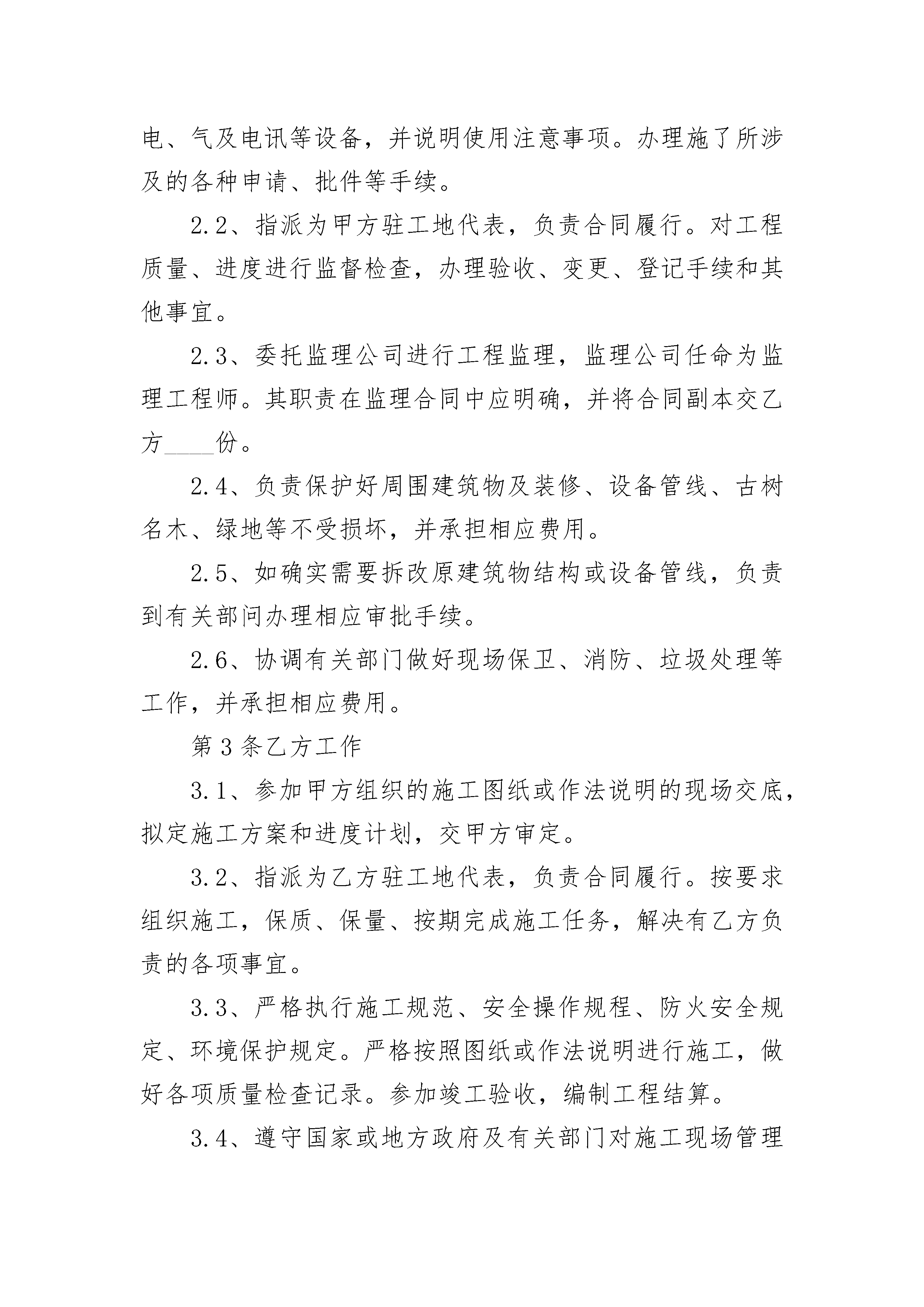 电、气及电讯等设备，并说明使用注意事项。办理施了所涉及的各种申请、批件等手续。

2.2、指派为甲方驻工地代表，负责合同履行。对工程质量、进度进行监督检查，办理验收、变更、登记手续和其他事宜。

2.3、委托监理公司进行工程监理，监理公司任命为监理工程师。其职责在监理合同中应明确，并将合同副本交乙方____份。

2.4、负责保护好周围建筑物及装修、设备管线、古树名木、绿地等不受损坏，并承担相应费用。

2.5、如确实需要拆改原建筑物结构或设备管线，负责到有关部问办理相应审批手续。

2.6、协调有关部门做好现场保卫、消防、垃圾处理等工作，并承担相应费用。

第3条乙方工作

3.1、参加甲方组织的施工图纸或作法说明的现场交底，拟定施工方案和进度计划，交甲方审定。

3.2、指派为乙方驻工地代表，负责合同履行。按要求组织施工，保质、保量、按期完成施工任务，解决有乙方负责的各项事宜。

3.3、严格执行施工规范、安全操作规程、防火安全规定、环境保护规定。严格按照图纸或作法说明进行施工，做好各项质量检查记录。参加竣工验收，编制工程结算。

3.4、遵守国家或地方政府及有关部门对施工现场管理